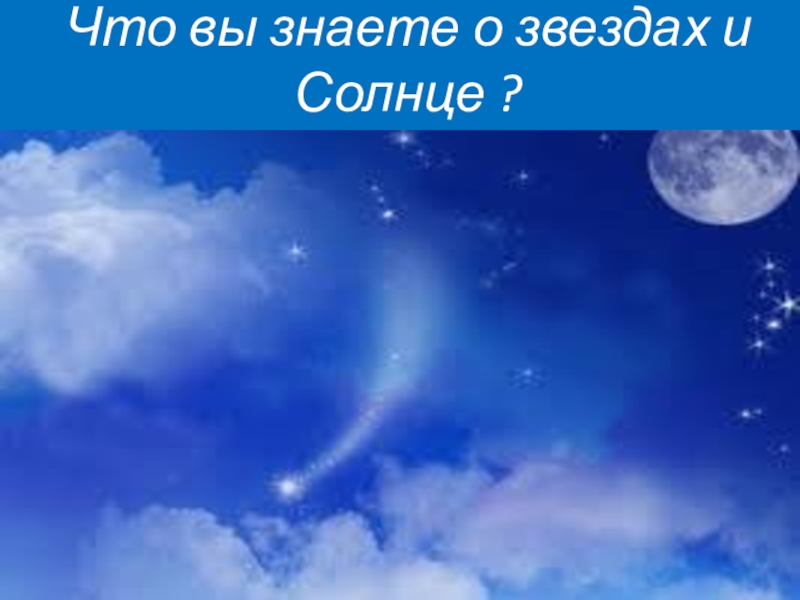 Что вы знаете о звездах и Солнце ?